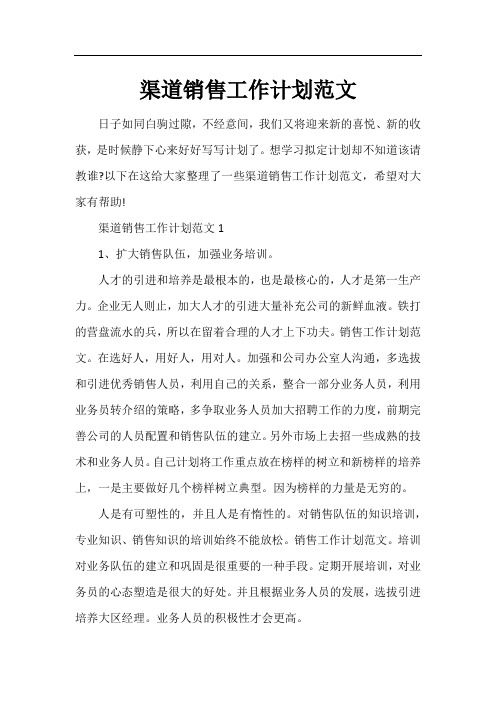 渠道销售工作计划范文

日子如同白驹过隙，不经意间，我们又将迎来新的喜悦、新的收获，是时候静下心来好好写写计划了。想学习拟定计划却不知道该请教谁?以下在这给大家整理了一些渠道销售工作计划范文，希望对大家有帮助!

渠道销售工作计划范文 1

1、扩大销售队伍，加强业务培训。

人才的引进和培养是最根本的，也是最核心的，人才是第一生产力。企业无人则止，加大人才的引进大量补充公司的新鲜血液。铁打的营盘流水的兵，所以在留着合理的人才上下功夫。销售工作计划范文。在选好人，用好人，用对人。加强和公司办公室人沟通，多选拔和引进优秀销售人员，利用自己的关系，整合一部分业务人员，利用业务员转介绍的策略，多争取业务人员加大招聘工作的力度，前期完善公司的人员配置和销售队伍的建立。另外市场上去招一些成熟的技术和业务人员。自己计划将工作重点放在榜样的树立和新榜样的培养上，一是主要做好几个榜样树立典型。因为榜样的力量是无穷的。

人是有可塑性的，并且人是有惰性的。对销售队伍的知识培训，专业知识、销售知识的培训始终不能放松。销售工作计划范文。培训对业务队伍的建立和巩固是很重要的一种手段。定期开展培训，对业务员的心态塑造是很大的好处。并且根据业务人员的发展，选拔引进培养大区经理。业务人员的积极性才会更高。